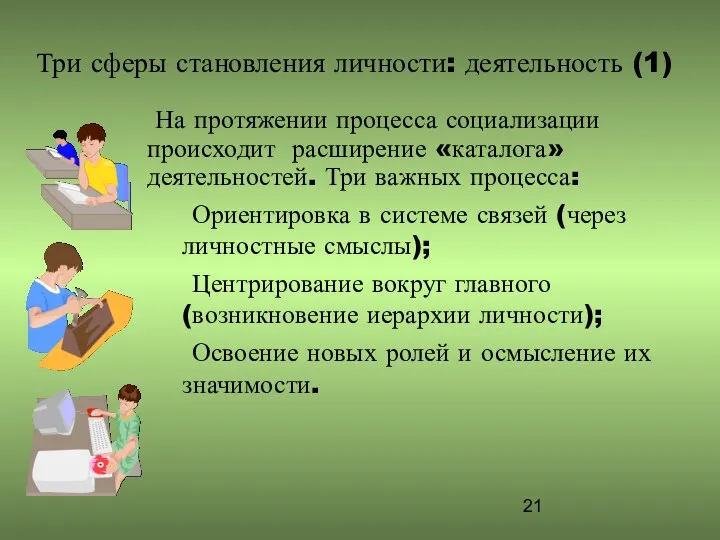 Три сферы становления личности: деятельность (1)

На протяжении процесса социализации происходит расширение «каталога» деятельностей. Три важных процесса:

Ориентировка в системе связей (через личностные смыслы);

Центрирование вокруг главного (возникновение иерархии личности);

Освоение новых ролей и осмысление их значимости.

21